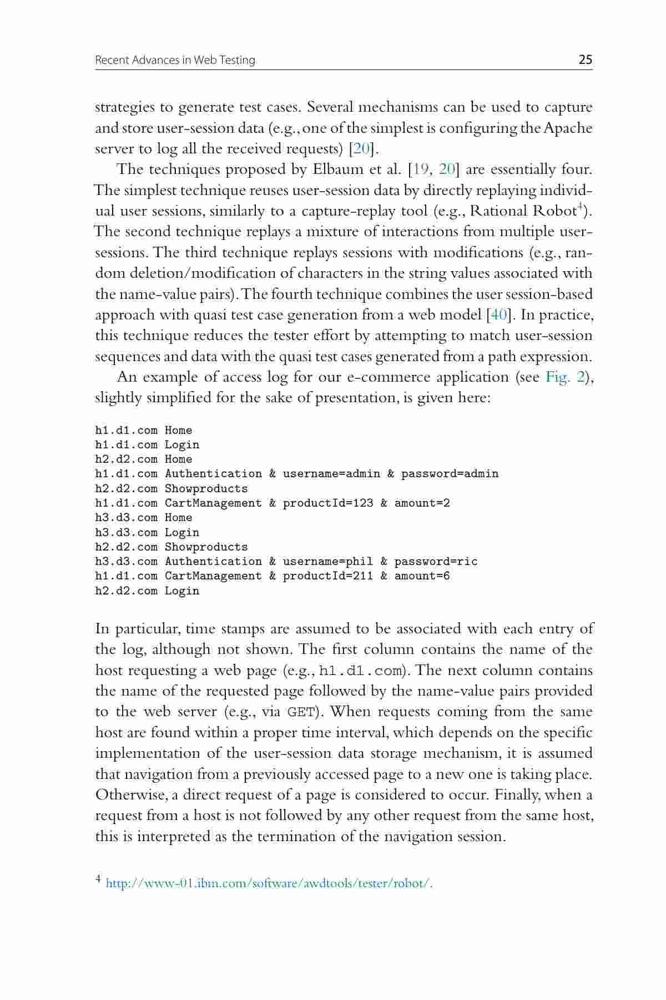 Recent Advances in Web Testing

25

strategies to generate test cases. Several mechanisms can be used to capture and store user-session data (e.g., one of the simplest is configuring the Apache server to log all the received requests) [20].

The techniques proposed by Elbaum et al. [19, 20] are essentially four. The simplest technique reuses user-session data by directly replaying individual user sessions, similarly to a capture-replay tool (e.g., Rational Robot$^4$). The second technique replays a mixture of interactions from multiple user-sessions. The third technique replays sessions with modifications (e.g., random deletion/modification of characters in the string values associated with the name-value pairs). The fourth technique combines the user session-based approach with quasi test case generation from a web model [40]. In practice, this technique reduces the tester effort by attempting to match user-session sequences and data with the quasi test cases generated from a path expression.

An example of access log for our e-commerce application (see Fig. 2), slightly simplified for the sake of presentation, is given here:

h1.d1.com Home
h1.d1.com Login
h2.d2.com Home
h1.d1.com Authentication & username=admin & password=admin
h2.d2.com Showproducts
h1.d1.com CartManagement & productId=123 & amount=2
h3.d3.com Home
h3.d3.com Login
h2.d2.com Showproducts
h3.d3.com Authentication & username=phil & password=ric
h1.d1.com CartManagement & productId=211 & amount=6
h2.d2.com Login

In particular, time stamps are assumed to be associated with each entry of the log, although not shown. The first column contains the name of the host requesting a web page (e.g., h1.d1.com). The next column contains the name of the requested page followed by the name-value pairs provided to the web server (e.g., via GET). When requests coming from the same host are found within a proper time interval, which depends on the specific implementation of the user-session data storage mechanism, it is assumed that navigation from a previously accessed page to a new one is taking place. Otherwise, a direct request of a page is considered to occur. Finally, when a request from a host is not followed by any other request from the same host, this is interpreted as the termination of the navigation session.

$^4$ http://www-01.ibm.com/software/awdtools/tester/robot/.